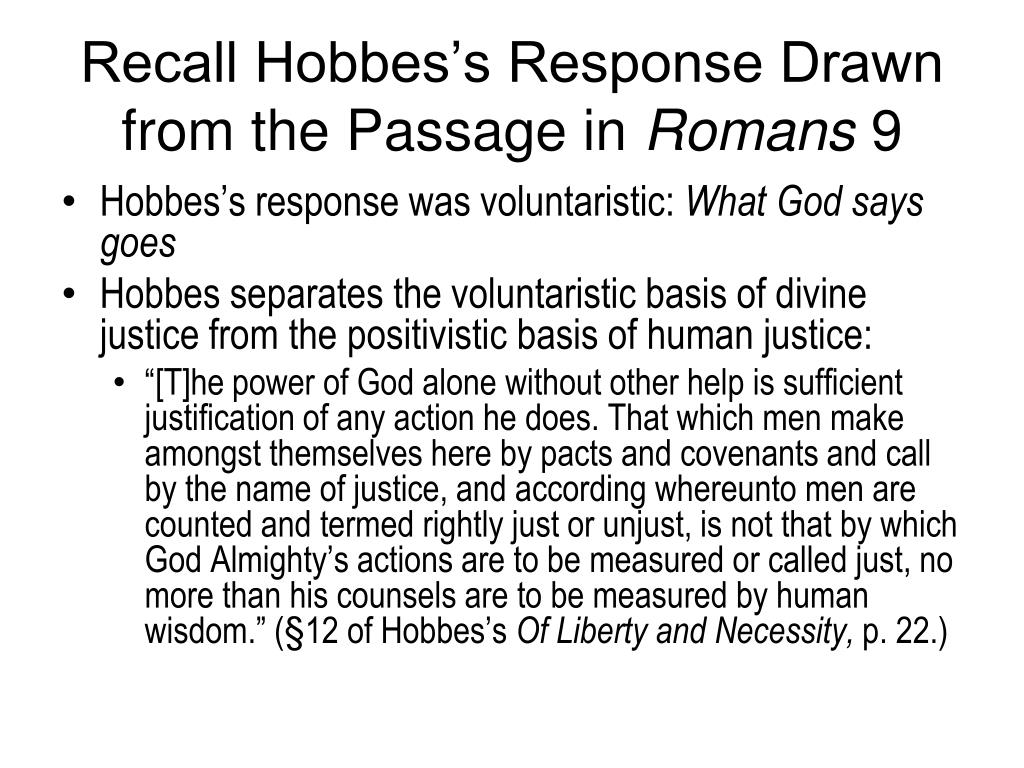 Recall Hobbes’s Response Drawn from the Passage in Romans 9

• Hobbes’s response was voluntaristic: What God says goes

• Hobbes separates the voluntaristic basis of divine justice from the positivistic basis of human justice:

• “[T]he power of God alone without other help is sufficient justification of any action he does. That which men make amongst themselves here by pacts and covenants and call by the name of justice, and according whereunto men are counted and termed rightly just or unjust, is not that by which God Almighty’s actions are to be measured or called just, no more than his counsels are to be measured by human wisdom.” (§12 of Hobbes’s Of Liberty and Necessity, p. 22.)